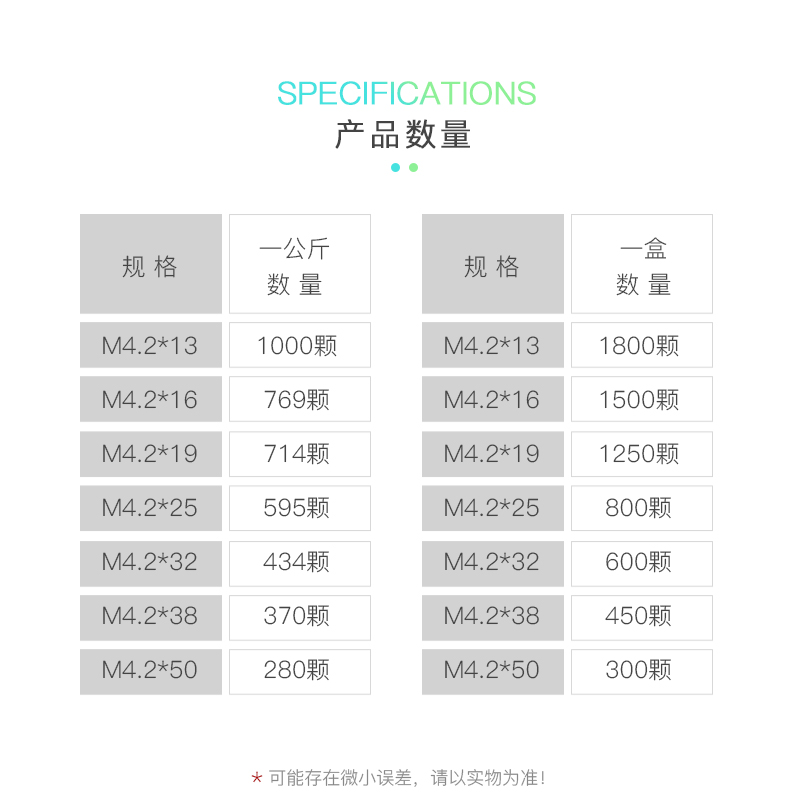 SPECIFICATIONS
产品数量

| 规格 | 一公斤数量 |
|---|---|
| M4.2*13 | 1000颗 |
| M4.2*16 | 769颗 |
| M4.2*19 | 714颗 |
| M4.2*25 | 595颗 |
| M4.2*32 | 434颗 |
| M4.2*38 | 370颗 |
| M4.2*50 | 280颗 |

| 规格 | 一盒数量 |
|---|---|
| M4.2*13 | 1800颗 |
| M4.2*16 | 1500颗 |
| M4.2*19 | 1250颗 |
| M4.2*25 | 800颗 |
| M4.2*32 | 600颗 |
| M4.2*38 | 450颗 |
| M4.2*50 | 300颗 |

* 可能存在微小误差，请以实物为准！